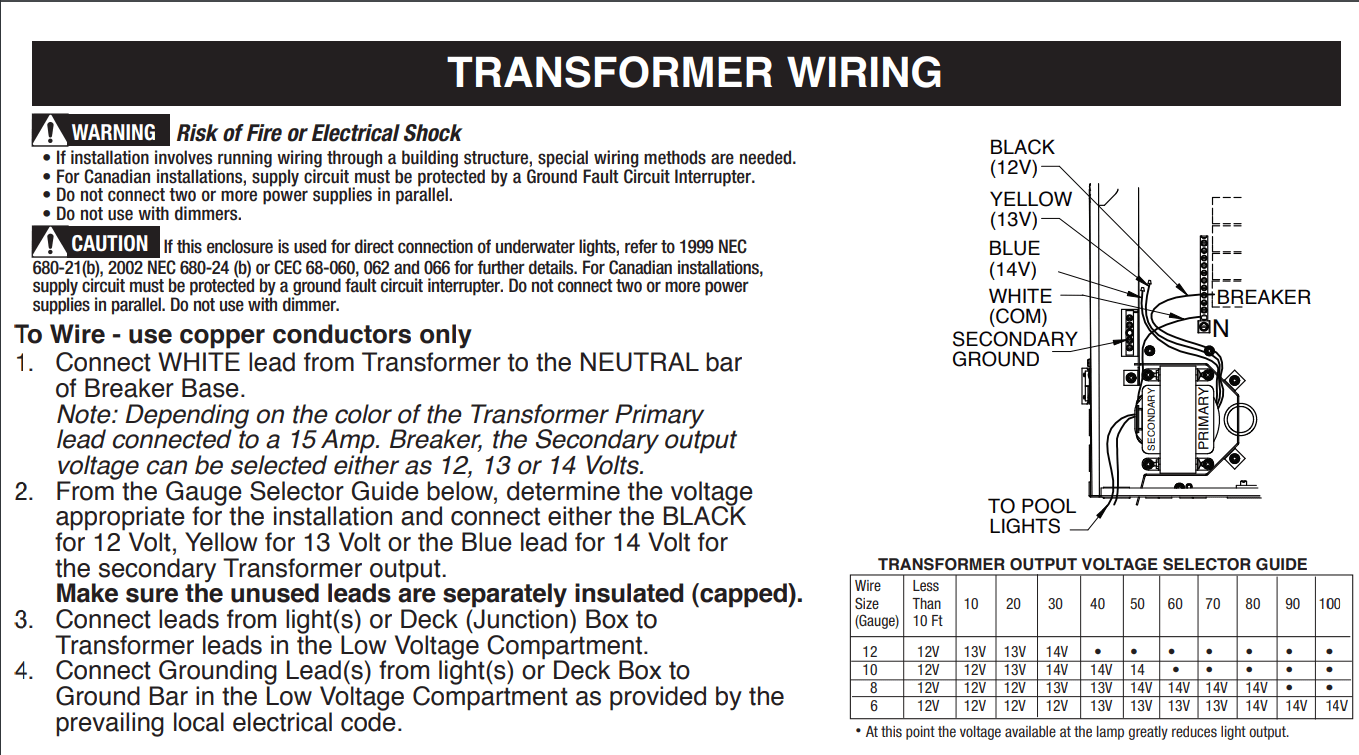 TRANSFORMER WIRING

WARNING Risk of Fire or Electrical Shock
• If installation involves running wiring through a building structure, special wiring methods are needed.
• For Canadian installations, supply circuit must be protected by a Ground Fault Circuit Interrupter.
• Do not connect two or more power supplies in parallel.
• Do not use with dimmers.

CAUTION If this enclosure is used for direct connection of underwater lights, refer to 1999 NEC 680-21(b), 2002 NEC 680-24 (b) or CEC 68-060, 062 and 066 for further details. For Canadian installations, supply circuit must be protected by a ground fault circuit interrupter. Do not connect two or more power supplies in parallel. Do not use with dimmer.

To Wire - use copper conductors only
1. Connect WHITE lead from Transformer to the NEUTRAL bar of Breaker Base.
Note: Depending on the color of the Transformer Primary lead connected to a 15 Amp. Breaker, the Secondary output voltage can be selected either as 12, 13 or 14 Volts.
2. From the Gauge Selector Guide below, determine the voltage appropriate for the installation and connect either the BLACK for 12 Volt, Yellow for 13 Volt or the Blue lead for 14 Volt for the secondary Transformer output.
Make sure the unused leads are separately insulated (capped).
3. Connect leads from light(s) or Deck (Junction) Box to Transformer leads in the Low Voltage Compartment.
4. Connect Grounding Lead(s) from light(s) or Deck Box to Ground Bar in the Low Voltage Compartment as provided by the prevailing local electrical code.

BLACK (12V)
YELLOW (13V)
BLUE (14V)
WHITE (COM)
SECONDARY GROUND
BREAKER
N
SECONDARY
PRIMARY
TO POOL LIGHTS

TRANSFORMER OUTPUT VOLTAGE SELECTOR GUIDE

| Wire Size (Gauge) | Less Than 10 Ft | 10 | 20 | 30 | 40 | 50 | 60 | 70 | 80 | 90 | 100 |
|---|---|---|---|---|---|---|---|---|---|---|---|
| 12 | 12V | 13V | 13V | 14V | • | • | • | • | • | • | • |
| 10 | 12V | 12V | 13V | 14V | 14V | 14 | • | • | • | • | • |
| 8 | 12V | 12V | 12V | 13V | 13V | 14V | 14V | 14V | 14V | • | • |
| 6 | 12V | 12V | 12V | 12V | 13V | 13V | 13V | 13V | 14V | 14V | 14V |

• At this point the voltage available at the lamp greatly reduces light output.